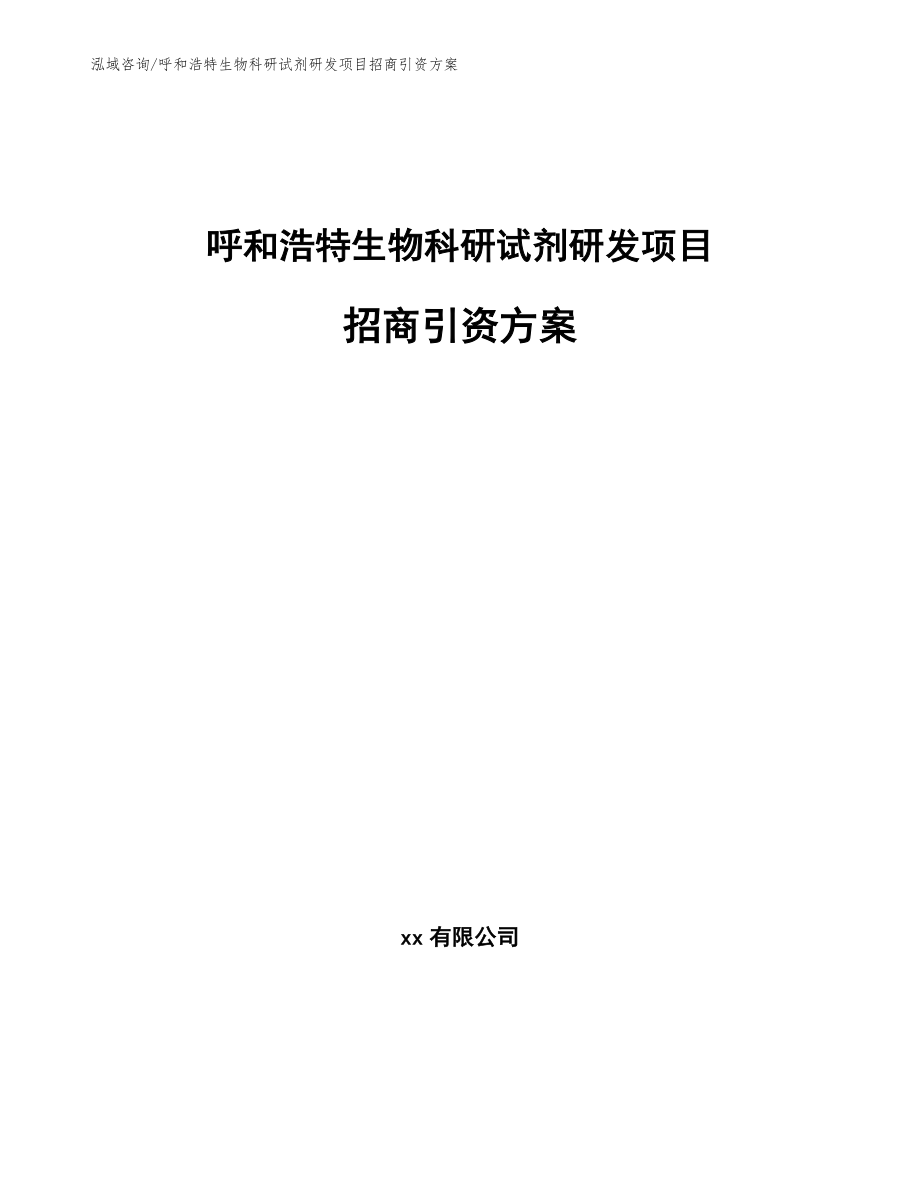 泓域咨询/呼和浩特生物科研试剂研发项目招商引资方案

呼和浩特生物科研试剂研发项目

招商引资方案

xx 有限公司